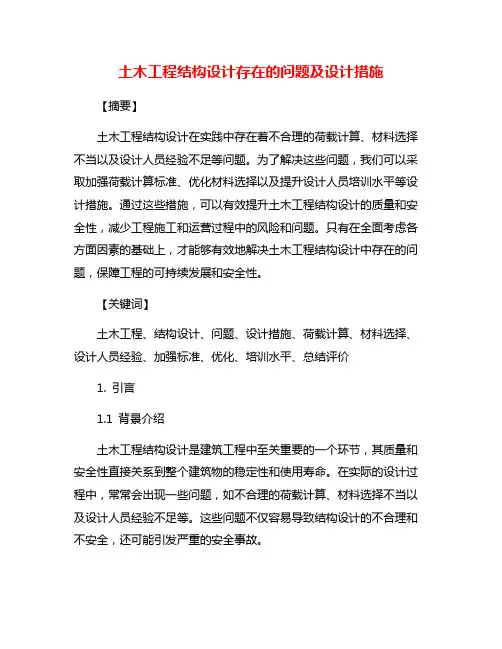 土木工程结构设计存在的问题及设计措施

【摘要】

土木工程结构设计在实践中存在着不合理的荷载计算、材料选择不当以及设计人员经验不足等问题。为了解决这些问题，我们可以采取加强荷载计算标准、优化材料选择以及提升设计人员培训水平等设计措施。通过这些措施，可以有效提升土木工程结构设计的质量和安全性，减少工程施工和运营过程中的风险和问题。只有在全面考虑各方面因素的基础上，才能够有效地解决土木工程结构设计中存在的问题，保障工程的可持续发展和安全性。

【关键词】

土木工程、结构设计、问题、设计措施、荷载计算、材料选择、设计人员经验、加强标准、优化、培训水平、总结评价

1. 引言

1.1 背景介绍

土木工程结构设计是建筑工程中至关重要的一个环节，其质量和安全性直接关系到整个建筑物的稳定性和使用寿命。在实际的设计过程中，常常会出现一些问题，如不合理的荷载计算、材料选择不当以及设计人员经验不足等。这些问题不仅容易导致结构设计的不合理和不安全，还可能引发严重的安全事故。